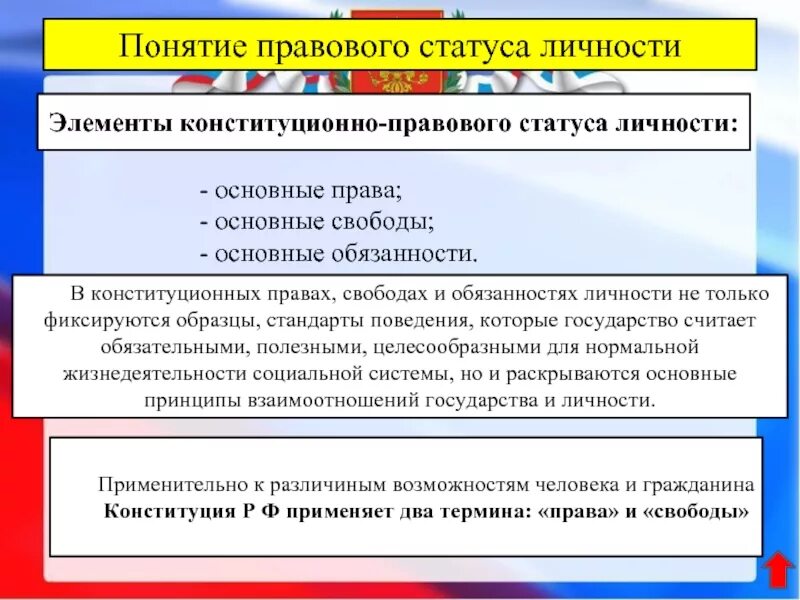 Понятие правового статуса личности

Элементы конституционно-правового статуса личности:

- основные права;
- основные свободы;
- основные обязанности.

В конституционных правах, свободах и обязанностях личности не только фиксируются образцы, стандарты поведения, которые государство считает обязательными, полезными, целесообразными для нормальной жизнедеятельности социальной системы, но и раскрываются основные принципы взаимоотношений государства и личности.

Применительно к различиным возможностям человека и гражданина Конституция Р Ф применяет два термина: «права» и «свободы»